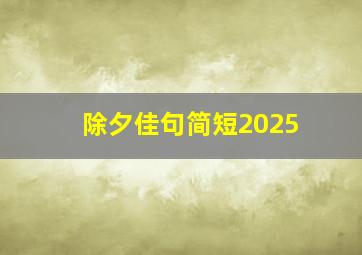 除夕佳句简短2025